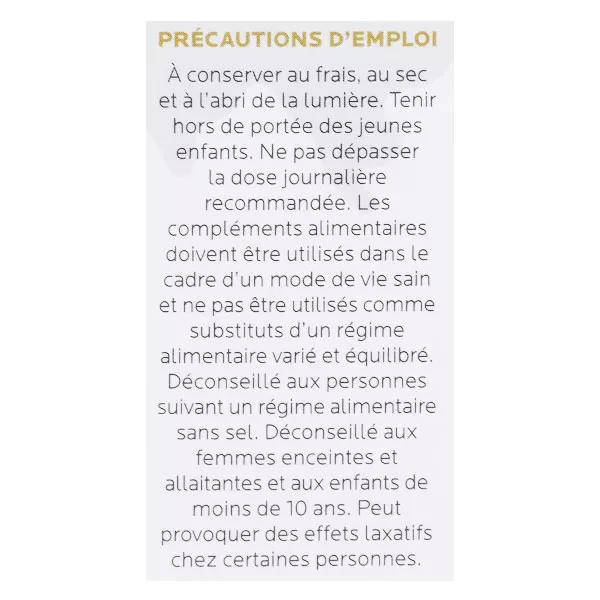 PRÉCAUTIONS D'EMPLOI

À conserver au frais, au sec et à l'abri de la lumière. Tenir hors de portée des jeunes enfants. Ne pas dépasser la dose journalière recommandée. Les compléments alimentaires doivent être utilisés dans le cadre d'un mode de vie sain et ne pas être utilisés comme substituts d'un régime alimentaire varié et équilibré. Déconseillé aux personnes suivant un régime alimentaire sans sel. Déconseillé aux femmes enceintes et allaitantes et aux enfants de moins de 10 ans. Peut provoquer des effets laxatifs chez certaines personnes.